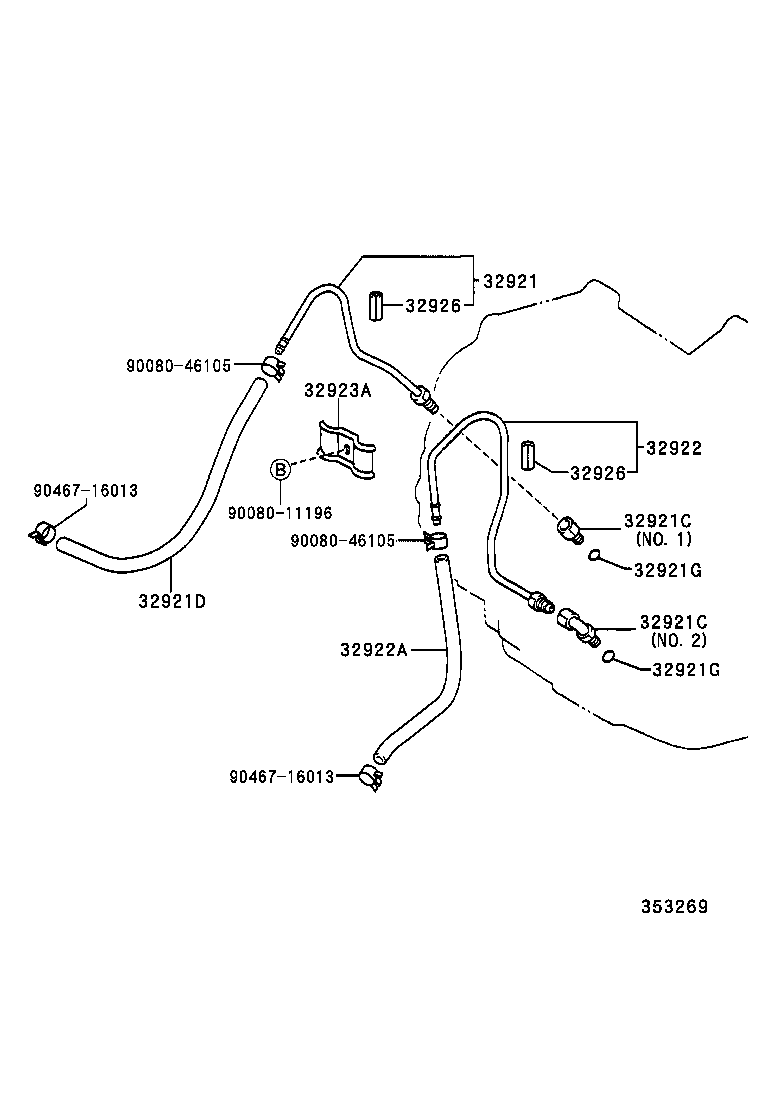 32921
32926
90080-46105
32923A
32922
32926
B
90467-16013
90080-11196
32921C
(NO. 1)
90080-46105
32921G
32921D
32921C
(NO. 2)
32922A
32921G
90467-16013
353269